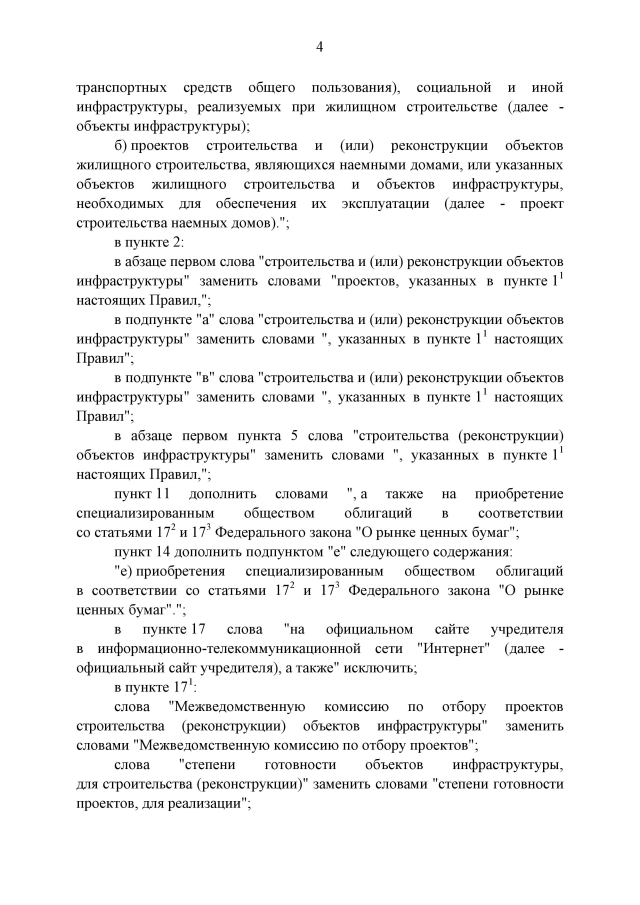 4

транспортных средств общего пользования), социальной и иной инфраструктуры, реализуемых при жилищном строительстве (далее - объекты инфраструктуры);

б) проектов строительства и (или) реконструкции объектов жилищного строительства, являющихся наемными домами, или указанных объектов жилищного строительства и объектов инфраструктуры, необходимых для обеспечения их эксплуатации (далее - проект строительства наемных домов).";

в пункте 2:

в абзаце первом слова "строительства и (или) реконструкции объектов инфраструктуры" заменить словами "проектов, указанных в пункте $1^1$ настоящих Правил,";

в подпункте "а" слова "строительства и (или) реконструкции объектов инфраструктуры" заменить словами ", указанных в пункте $1^1$ настоящих Правил";

в подпункте "в" слова "строительства и (или) реконструкции объектов инфраструктуры" заменить словами ", указанных в пункте $1^1$ настоящих Правил";

в абзаце первом пункта 5 слова "строительства (реконструкции) объектов инфраструктуры" заменить словами ", указанных в пункте $1^1$ настоящих Правил,";

пункт 11 дополнить словами ", а также на приобретение специализированным обществом облигаций в соответствии со статьями $17^2$ и $17^3$ Федерального закона "О рынке ценных бумаг";

пункт 14 дополнить подпунктом "е" следующего содержания:

"е) приобретения специализированным обществом облигаций в соответствии со статьями $17^2$ и $17^3$ Федерального закона "О рынке ценных бумаг".";

в пункте 17 слова "на официальном сайте учредителя в информационно-телекоммуникационной сети "Интернет" (далее - официальный сайт учредителя), а также" исключить;

в пункте $17^1$:

слова "Межведомственную комиссию по отбору проектов строительства (реконструкции) объектов инфраструктуры" заменить словами "Межведомственную комиссию по отбору проектов";

слова "степени готовности объектов инфраструктуры, для строительства (реконструкции)" заменить словами "степени готовности проектов, для реализации";